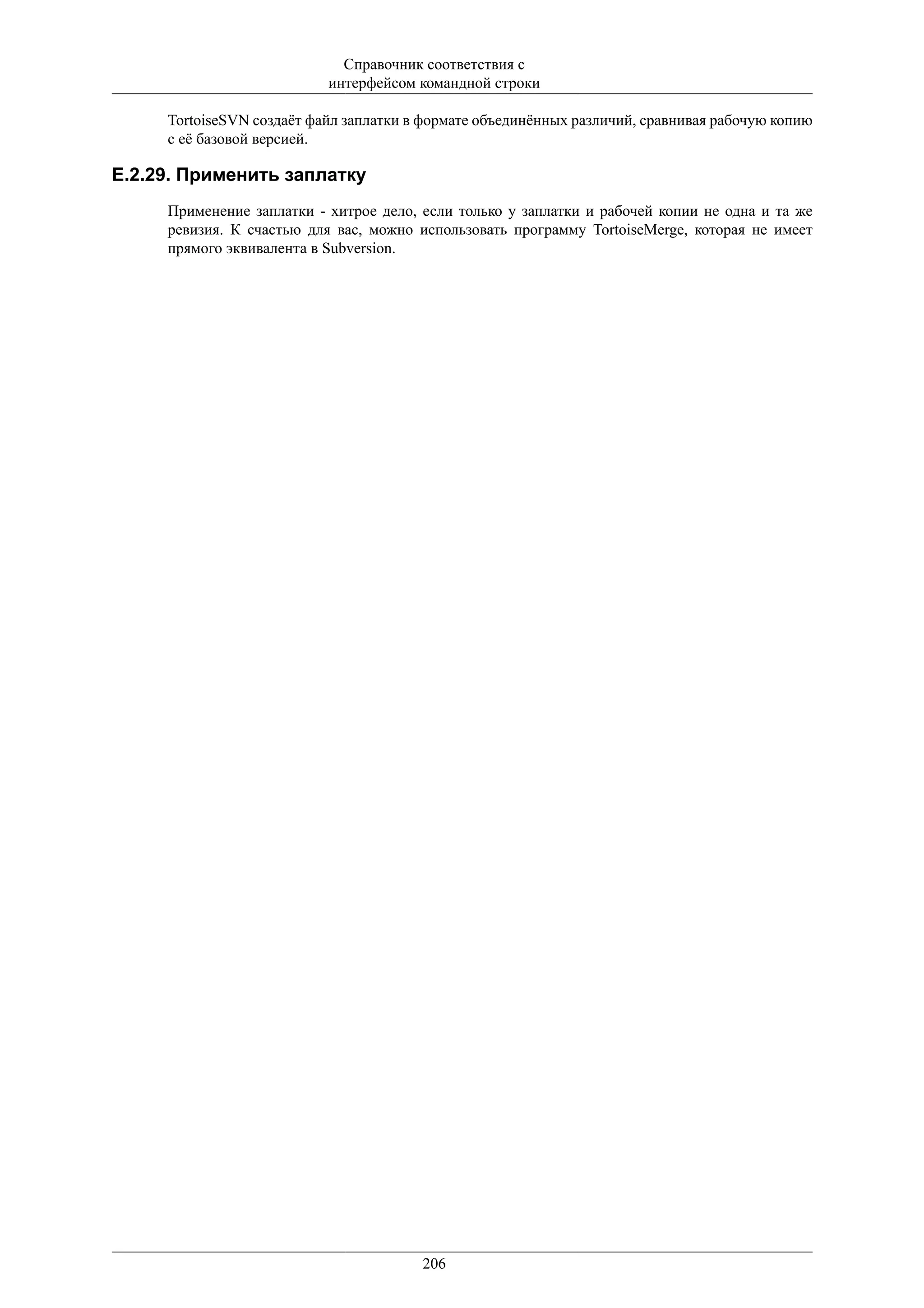 Справочник соответствия с интерфейсом командной строки

TortoiseSVN создаёт файл заплатки в формате объединённых различий, сравнивая рабочую копию с её базовой версией.

E.2.29. Применить заплатку

Применение заплатки - хитрое дело, если только у заплатки и рабочей копии не одна и та же ревизия. К счастью для вас, можно использовать программу TortoiseMerge, которая не имеет прямого эквивалента в Subversion.

206